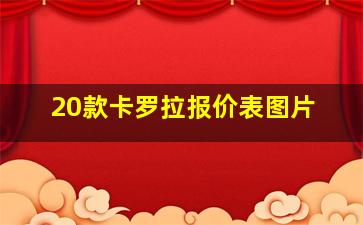 20款卡罗拉报价表图片